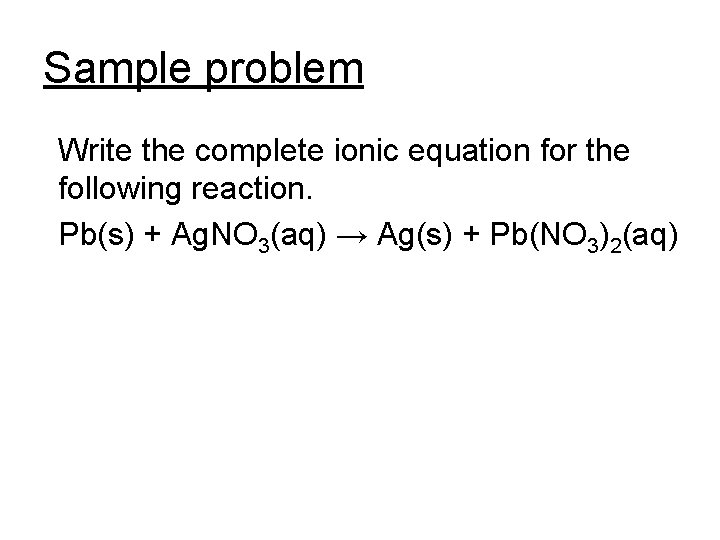 Sample problem

Write the complete ionic equation for the following reaction.

$Pb(s) + AgNO_3(aq) \rightarrow Ag(s) + Pb(NO_3)_2(aq)$